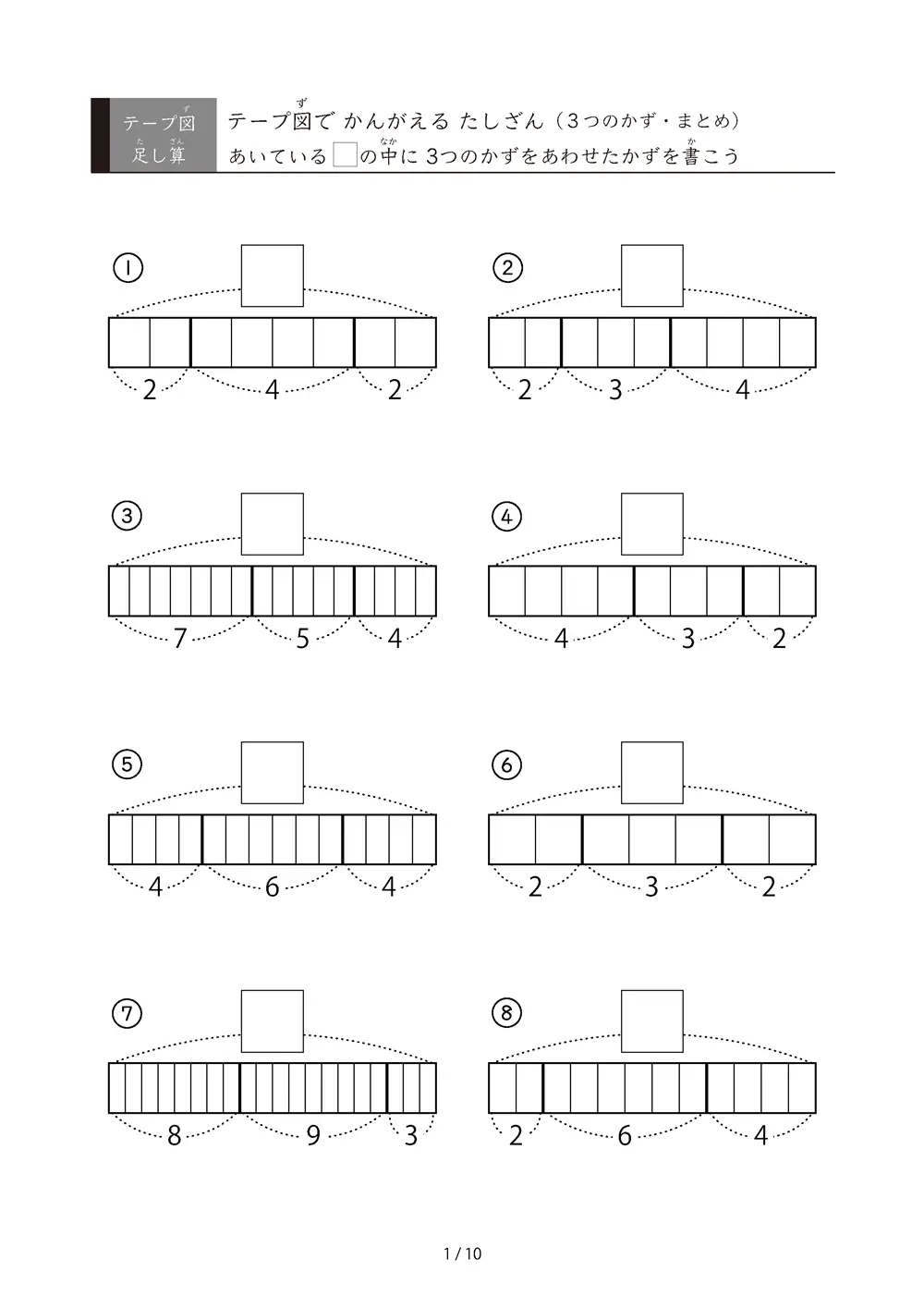 テープ図
足し算

テープ図で かんがえる たしざん（3つのかず・まとめ）
あいている □の中に 3つのかずをあわせたかずを書こう

①
2 4 2

②
2 3 4

③
7 5 4

④
4 3 2

⑤
4 6 4

⑥
2 3 2

⑦
8 9 3

⑧
2 6 4

1 / 10